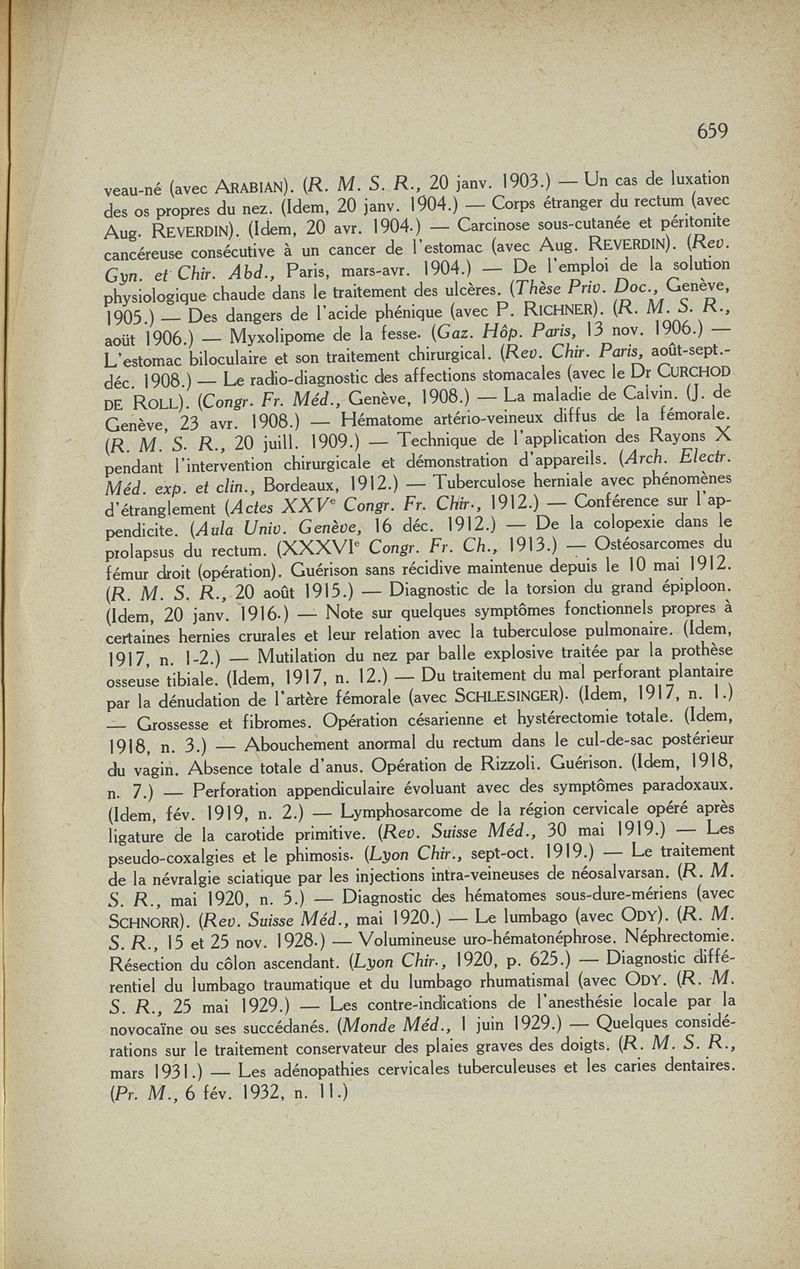 659

veau-né (avec ARABIAN). (R. M. S. R., 20 janv. 1903.) — Un cas de luxation des os propres du nez. (Idem, 20 janv. 1904.) — Corps étranger du rectum (avec Aug. REVERDIN). (Idem, 20 avr. 1904.) — Carcinose sous-cutanée et péritonite cancéreuse consécutive à un cancer de l'estomac (avec Aug. REVERDIN). (Rev. Gyn. et Chir. Abd., Paris, mars-avr. 1904.) — De l'emploi de la solution physiologique chaude dans le traitement des ulcères. (Thèse Priv. Doc., Genève, 1905.) — Des dangers de l'acide phénique (avec P. RICHNER). (R. M. S. R., août 1906.) — Myxolipome de la fesse. (Gaz. Hôp. Paris, 13 nov. 1906.) — L'estomac biloculaire et son traitement chirurgical. (Rev. Chir. Paris, août-sept.-déc. 1908.) — Le radio-diagnostic des affections stomacales (avec le Dr CURCHOD DE ROLL). (Congr. Fr. Méd., Genève, 1908.) — La maladie de Calvin. (J. de Genève, 23 avr. 1908.) — Hématome artério-veineux diffus de la fémorale. (R. M. S. R., 20 juill. 1909.) — Technique de l'application des Rayons X pendant l'intervention chirurgicale et démonstration d'appareils. (Arch. Electr. Méd. exp. et clin., Bordeaux, 1912.) — Tuberculose herniale avec phénomènes d'étranglement (Actes XXVe Congr. Fr. Chir., 1912.) — Conférence sur l'appendicite. (Aula Univ. Genève, 16 déc. 1912.) — De la colopexie dans le prolapsus du rectum. (XXXVIe Congr. Fr. Ch., 1913.) — Ostéosarcomes du fémur droit (opération). Guérison sans récidive maintenue depuis le 10 mai 1912. (R. M. S. R., 20 août 1915.) — Diagnostic de la torsion du grand épiploon. (Idem, 20 janv. 1916.) — Note sur quelques symptômes fonctionnels propres à certaines hernies crurales et leur relation avec la tuberculose pulmonaire. (Idem, 1917, n. 1-2.) — Mutilation du nez par balle explosive traitée par la prothèse osseuse tibiale. (Idem, 1917, n. 12.) — Du traitement du mal perforant plantaire par la dénudation de l'artère fémorale (avec SCHLESINGER). (Idem, 1917, n. 1.) — Grossesse et fibromes. Opération césarienne et hystérectomie totale. (Idem, 1918, n. 3.) — Abouchement anormal du rectum dans le cul-de-sac postérieur du vagin. Absence totale d'anus. Opération de Rizzoli. Guérison. (Idem, 1918, n. 7.) — Perforation appendiculaire évoluant avec des symptômes paradoxaux. (Idem, fév. 1919, n. 2.) — Lymphosarcome de la région cervicale opéré après ligature de la carotide primitive. (Rev. Suisse Méd., 30 mai 1919.) — Les pseudo-coxalgies et le phimosis. (Lyon Chir., sept-oct. 1919.) — Le traitement de la névralgie sciatique par les injections intra-veineuses de néosalvarsan. (R. M. S. R., mai 1920, n. 5.) — Diagnostic des hématomes sous-dure-mériens (avec SCHNORR). (Rev. Suisse Méd., mai 1920.) — Le lumbago (avec ODY). (R. M. S. R., 15 et 25 nov. 1928.) — Volumineuse uro-hématonéphrose. Néphrectomie. Résection du côlon ascendant. (Lyon Chir., 1920, p. 625.) — Diagnostic différentiel du lumbago traumatique et du lumbago rhumatismal (avec ODY. (R. M. S. R., 25 mai 1929.) — Les contre-indications de l'anesthésie locale par la novocaïne ou ses succédanés. (Monde Méd., 1 juin 1929.) — Quelques considérations sur le traitement conservateur des plaies graves des doigts. (R. M. S. R., mars 1931.) — Les adénopathies cervicales tuberculeuses et les caries dentaires. (Pr. M., 6 fév. 1932, n. 11.)